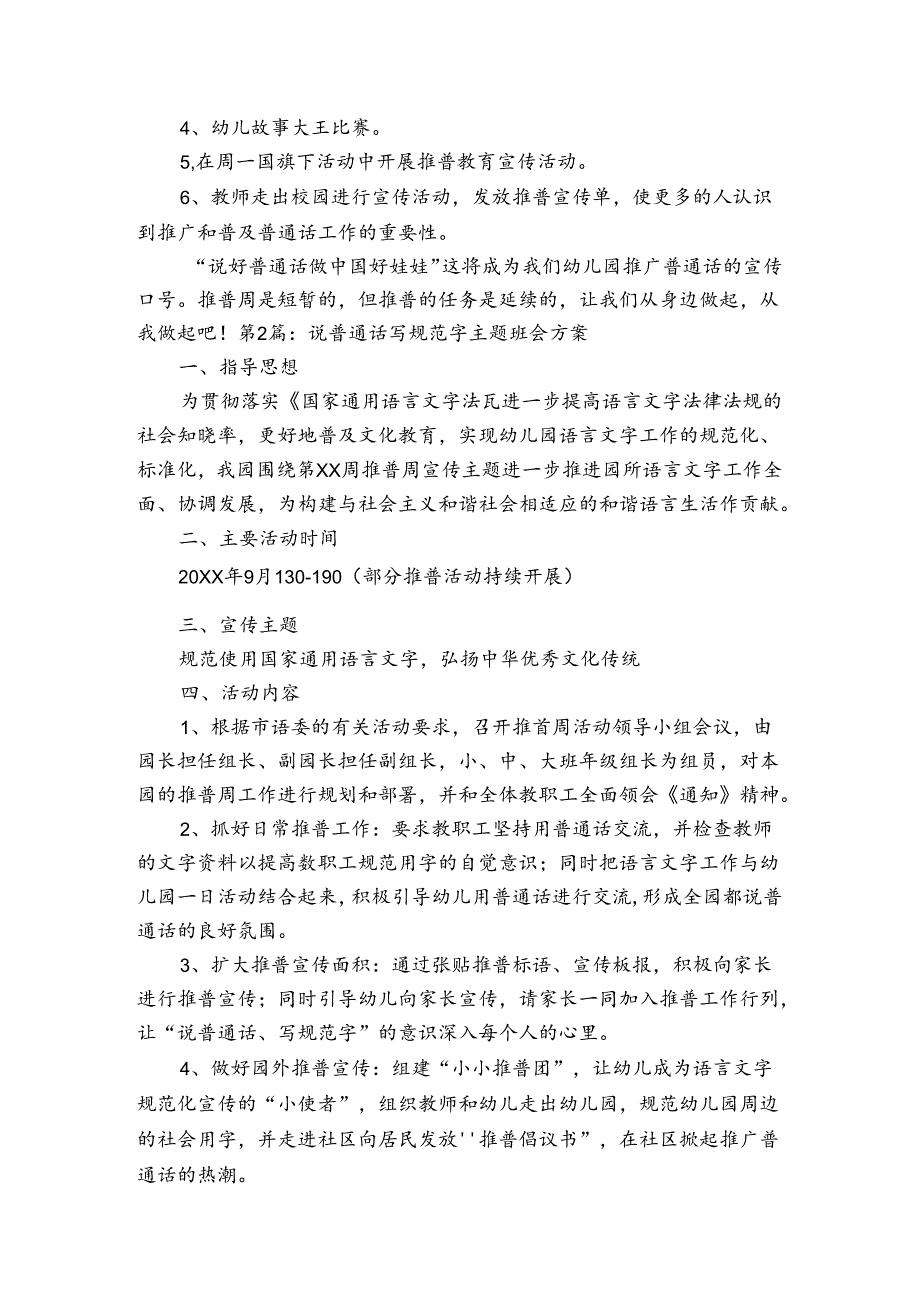 4、幼儿故事大王比赛。

5,在周一国旗下活动中开展推普教育宣传活动。

6、教师走出校园进行宣传活动，发放推普宣传单，使更多的人认识到推广和普及普通话工作的重要性。

“说好普通话做中国好娃娃”这将成为我们幼儿园推广普通话的宣传口号。推普周是短暂的，但推普的任务是延续的，让我们从身边做起，从我做起吧！第2篇：说普通话写规范字主题班会方案

一、指导思想

为贯彻落实《国家通用语言文字法瓦进一步提高语言文字法律法规的社会知晓率，更好地普及文化教育，实现幼儿园语言文字工作的规范化、标准化，我园围绕第XX周推普周宣传主题进一步推进园所语言文字工作全面、协调发展，为构建与社会主义和谐社会相适应的和谐语言生活作贡献。

二、主要活动时间

20XX年9月130-190（部分推普活动持续开展）

三、宣传主题

规范使用国家通用语言文字，弘扬中华优秀文化传统

四、活动内容

1、根据市语委的有关活动要求，召开推首周活动领导小组会议，由园长担任组长、副园长担任副组长，小、中、大班年级组长为组员，对本园的推普周工作进行规划和部署，并和全体教职工全面领会《通知》精神。

2、抓好日常推普工作：要求教职工坚持用普通话交流，并检查教师的文字资料以提高数职工规范用字的自觉意识；同时把语言文字工作与幼儿园一日活动结合起来，积极引导幼儿用普通话进行交流，形成全园都说普通话的良好氛围。

3、扩大推普宣传面积：通过张贴推普标语、宣传板报，积极向家长进行推普宣传；同时引导幼儿向家长宣传，请家长一同加入推普工作行列，让“说普通话、写规范字”的意识深入每个人的心里。

4、做好园外推普宣传：组建“小小推普团”，让幼儿成为语言文字规范化宣传的“小使者”，组织教师和幼儿走出幼儿园，规范幼儿园周边的社会用字，并走进社区向居民发放''推普倡议书”，在社区掀起推广普通话的热潮。